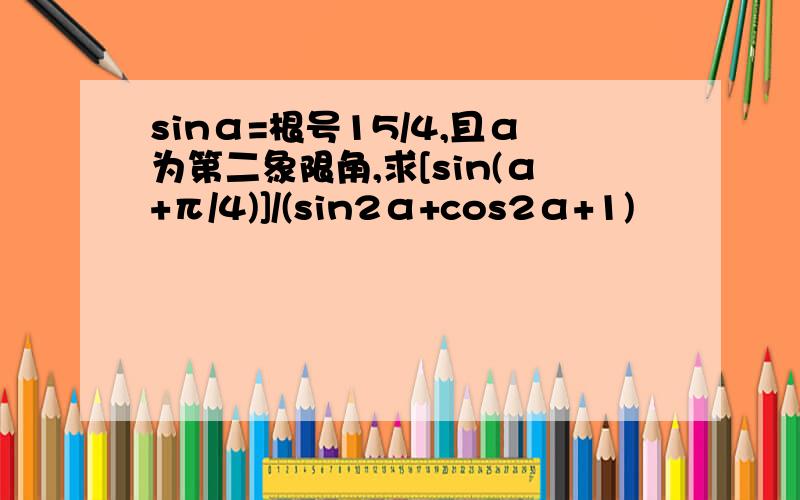 sinα=根号15/4,且α为第二象限角,求[sin(α+π/4)]/(sin2α+cos2α+1)